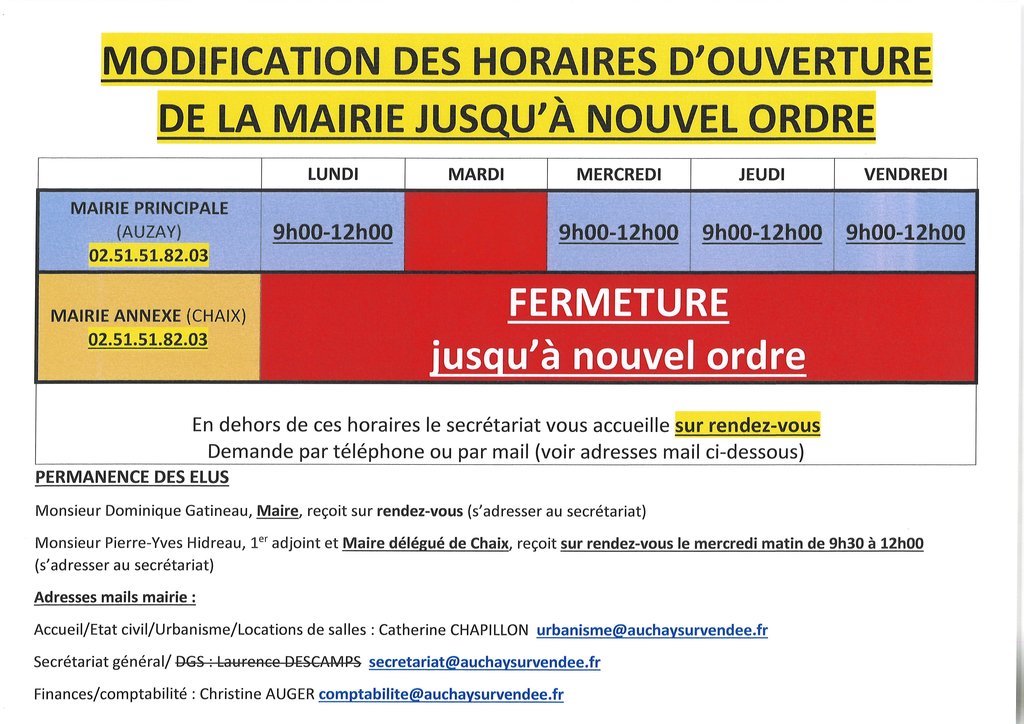 MODIFICATION DES HORAIRES D'OUVERTURE DE LA MAIRIE JUSQU'À NOUVEL ORDRE

| | LUNDI | MARDI | MERCREDI | JEUDI | VENDREDI |
|---|---|---|---|---|---|
| MAIRIE PRINCIPALE (AUZAY) 02.51.51.82.03 | 9h00-12h00 | | 9h00-12h00 | 9h00-12h00 | 9h00-12h00 |
| MAIRIE ANNEXE (CHAIX) 02.51.51.82.03 | FERMETURE jusqu'à nouvel ordre | | | | |

En dehors de ces horaires le secrétariat vous accueille sur rendez-vous
Demande par téléphone ou par mail (voir adresses mail ci-dessous)

PERMANENCE DES ELUS

Monsieur Dominique Gatineau, Maire, reçoit sur rendez-vous (s'adresser au secrétariat)

Monsieur Pierre-Yves Hidreau, 1$^{er}$ adjoint et Maire délégué de Chaix, reçoit sur rendez-vous le mercredi matin de 9h30 à 12h00 (s'adresser au secrétariat)

Adresses mails mairie :

Accueil/Etat civil/Urbanisme/Locations de salles : Catherine CHAPILLON urbanisme@auchaysurvendee.fr

Secrétariat général/ DGS : Laurence DESCAMPS secretariat@auchaysurvendee.fr

Finances/comptabilité : Christine AUGER comptabilite@auchaysurvendee.fr